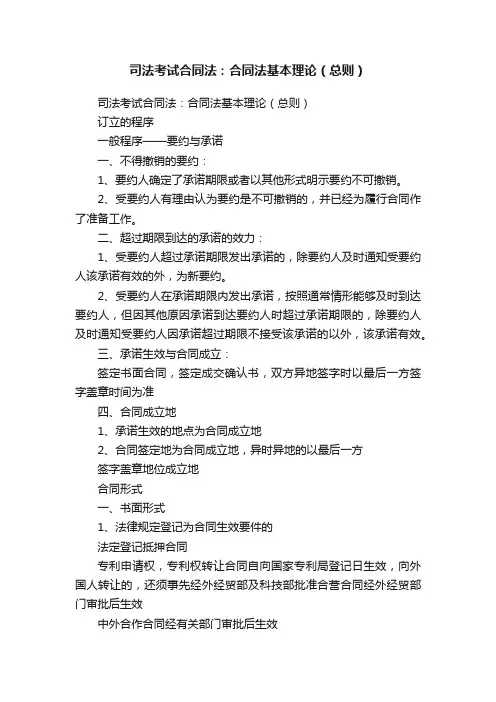 司法考试合同法：合同法基本理论（总则）

司法考试合同法：合同法基本理论（总则）

订立的程序

一般程序——要约与承诺

一、不得撤销的要约：

1、要约人确定了承诺期限或者以其他形式明示要约不可撤销。

2、受要约人有理由认为要约是不可撤销的，并已经为履行合同作了准备工作。

二、超过期限到达的承诺的效力：

1、受要约人超过承诺期限发出承诺的，除要约人及时通知受要约人该承诺有效的外，为新要约。

2、受要约人在承诺期限内发出承诺，按照通常情形能够及时到达要约人，但因其他原因承诺到达要约人时超过承诺期限的，除要约人及时通知受要约人因承诺超过期限不接受该承诺的以外，该承诺有效。

三、承诺生效与合同成立：

签定书面合同，签定成交确认书，双方异地签字时以最后一方签字盖章时间为准

四、合同成立地

1、承诺生效的地点为合同成立地

2、合同签定地为合同成立地，异时异地的以最后一方

签字盖章地位成立地

合同形式

一、书面形式

1、法律规定登记为合同生效要件的

法定登记抵押合同

专利申请权，专利权转让合同自向国家专利局登记日生效，向外国人转让的，还须事先经外经贸部及科技部批准合营合同经外经贸部门审批后生效

中外合作合同经有关部门审批后生效